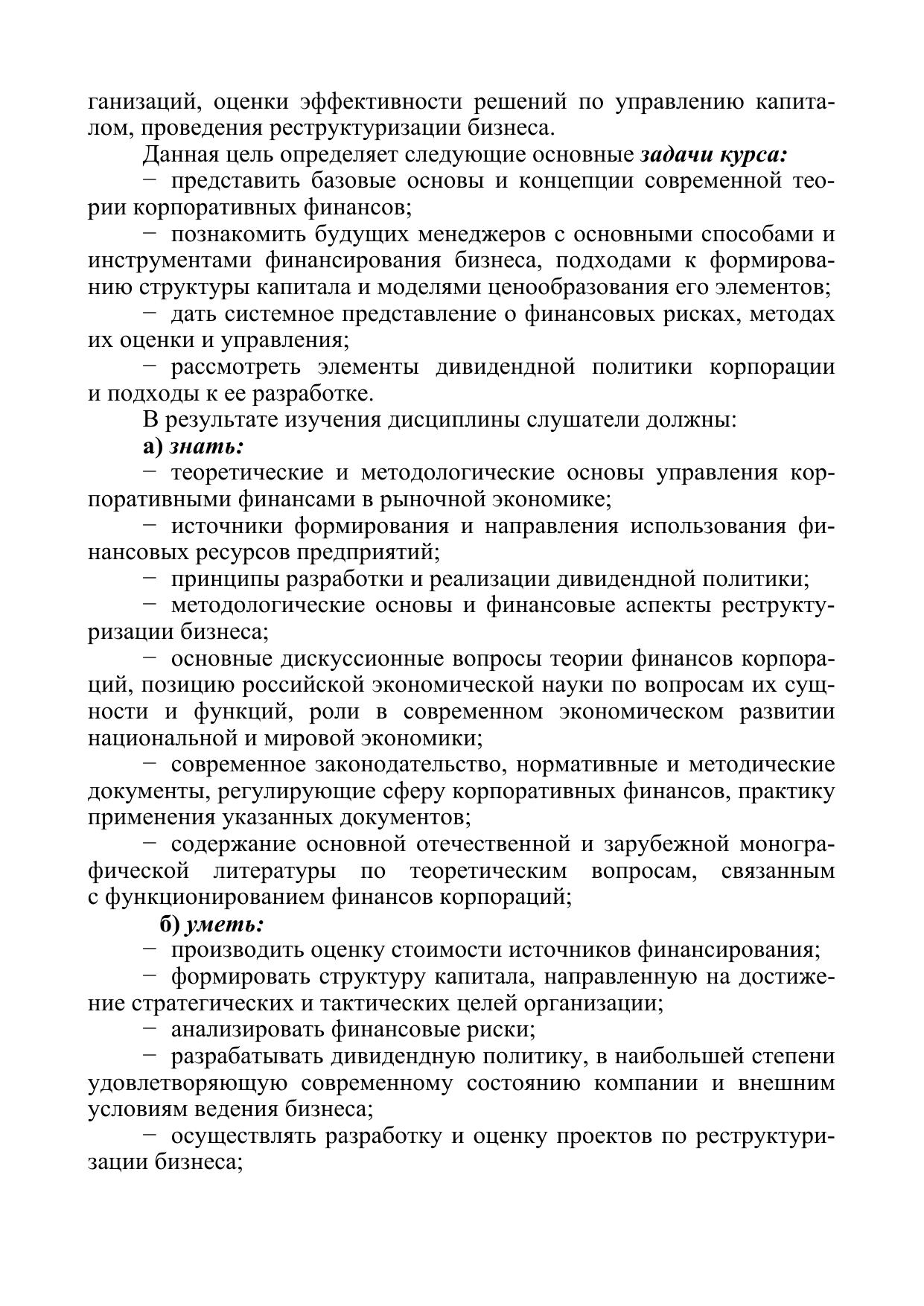 ганизаций, оценки эффективности решений по управлению капиталом, проведения реструктуризации бизнеса.

Данная цель определяет следующие основные задачи курса:

− представить базовые основы и концепции современной теории корпоративных финансов;

− познакомить будущих менеджеров с основными способами и инструментами финансирования бизнеса, подходами к формированию структуры капитала и моделями ценообразования его элементов;

− дать системное представление о финансовых рисках, методах их оценки и управления;

− рассмотреть элементы дивидендной политики корпорации и подходы к ее разработке.

В результате изучения дисциплины слушатели должны:

а) знать:

− теоретические и методологические основы управления корпоративными финансами в рыночной экономике;

− источники формирования и направления использования финансовых ресурсов предприятий;

− принципы разработки и реализации дивидендной политики;

− методологические основы и финансовые аспекты реструктуризации бизнеса;

− основные дискуссионные вопросы теории финансов корпораций, позицию российской экономической науки по вопросам их сущности и функций, роли в современном экономическом развитии национальной и мировой экономики;

− современное законодательство, нормативные и методические документы, регулирующие сферу корпоративных финансов, практику применения указанных документов;

− содержание основной отечественной и зарубежной монографической литературы по теоретическим вопросам, связанным с функционированием финансов корпораций;

б) уметь:

− производить оценку стоимости источников финансирования;

− формировать структуру капитала, направленную на достижение стратегических и тактических целей организации;

− анализировать финансовые риски;

− разрабатывать дивидендную политику, в наибольшей степени удовлетворяющую современному состоянию компании и внешним условиям ведения бизнеса;

− осуществлять разработку и оценку проектов по реструктуризации бизнеса;